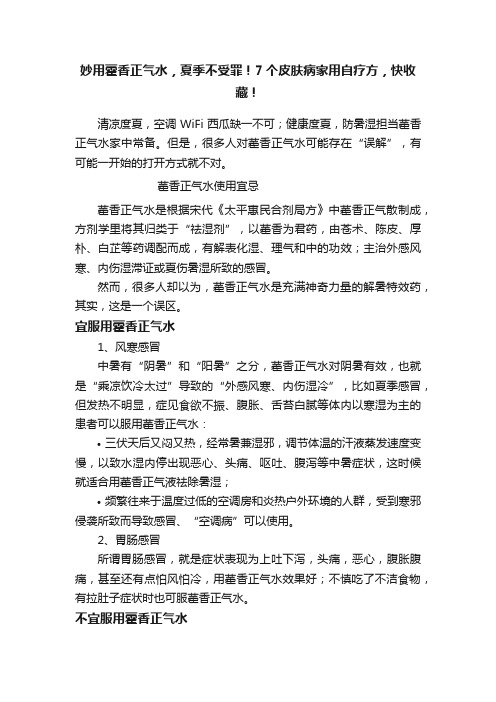 妙用藿香正气水，夏季不受罪！7 个皮肤病家用自疗方，快收藏！

清凉度夏，空调 WiFi 西瓜缺一不可；健康度夏，防暑湿担当藿香正气水家中常备。但是，很多人对藿香正气水可能存在“误解”，有可能一开始的打开方式就不对。

藿香正气水使用宜忌

藿香正气水是根据宋代《太平惠民合剂局方》中藿香正气散制成，方剂学里将其归类于“祛湿剂”，以藿香为君药，由苍术、陈皮、厚朴、白芷等药调配而成，有解表化湿、理气和中的功效；主治外感风寒、内伤湿滞证或夏伤暑湿所致的感冒。

然而，很多人却以为，藿香正气水是充满神奇力量的解暑特效药，其实，这是一个误区。

宜服用藿香正气水

1、风寒感冒

中暑有“阴暑”和“阳暑”之分，藿香正气水对阴暑有效，也就是“乘凉饮冷太过”导致的“外感风寒、内伤湿冷”，比如夏季感冒，但发热不明显，症见食欲不振、腹胀、舌苔白腻等体内以寒湿为主的患者可以服用藿香正气水：

• 三伏天后又闷又热，经常暑兼湿邪，调节体温的汗液蒸发速度变慢，以致水湿内停出现恶心、头痛、呕吐、腹泻等中暑症状，这时候就适合用藿香正气液祛除暑湿；

• 频繁往来于温度过低的空调房和炎热户外环境的人群，受到寒邪侵袭所致而导致感冒、“空调病”可以使用。

2、胃肠感冒

所谓胃肠感冒，就是症状表现为上吐下泻，头痛，恶心，腹胀腹痛，甚至还有点怕风怕冷，用藿香正气水效果好；不慎吃了不洁食物，有拉肚子症状时也可服藿香正气水。

不宜服用藿香正气水